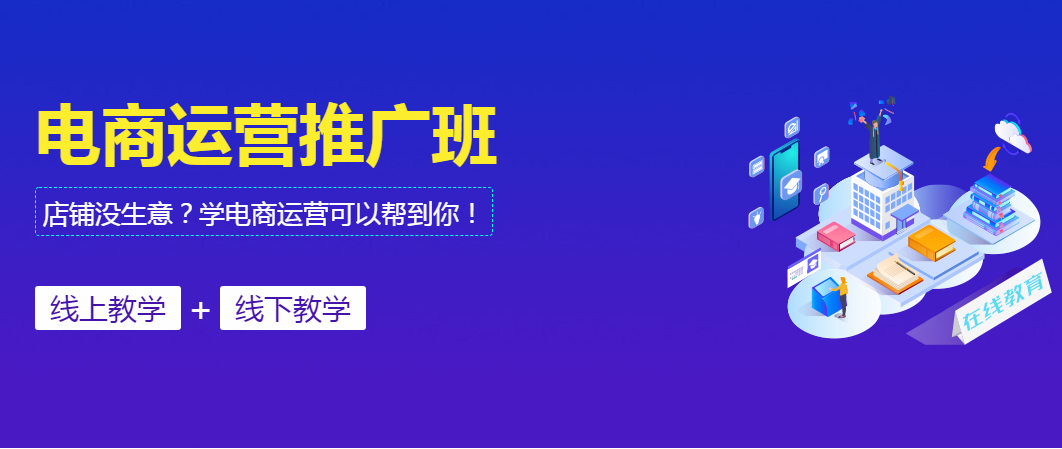 电商运营推广班

店铺没生意？学电商运营可以帮到你！

线上教学 + 线下教学

在线教育